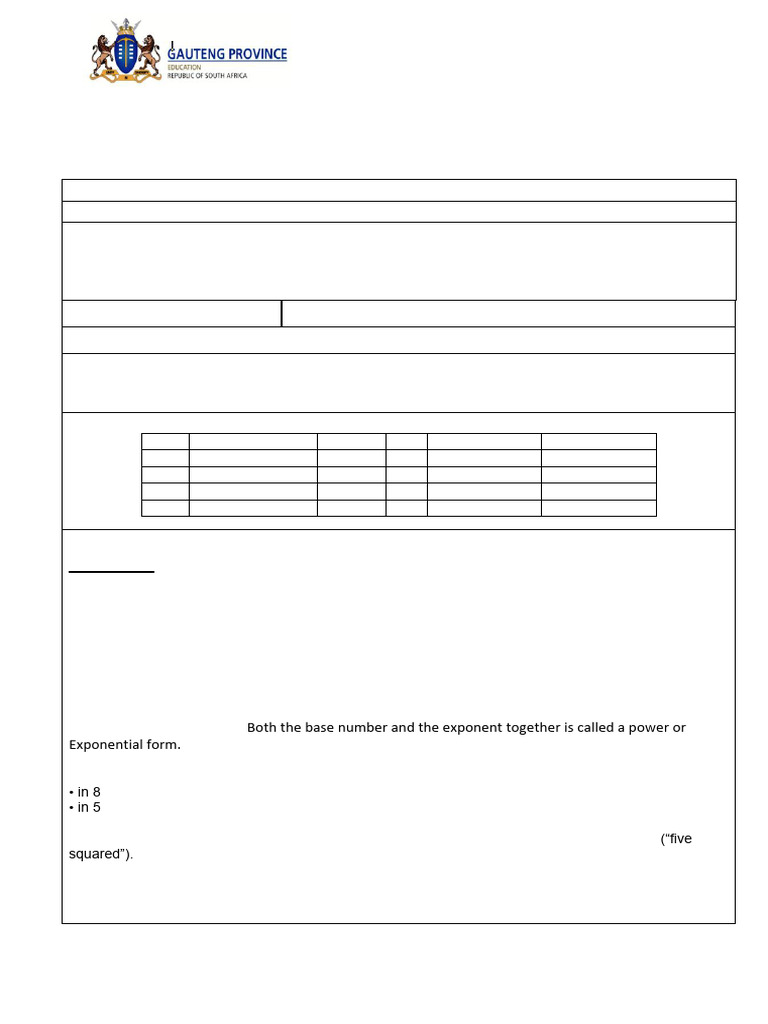 GAUTENG PROVINCE
EDUCATION
REPUBLIC OF SOUTH AFRICA

Both the base number and the exponent together is called a power or Exponential form.

• in 8
• in 5

("five squared").